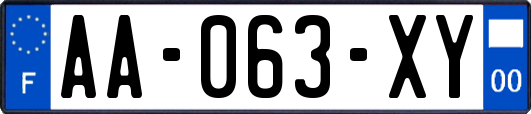 F

AA-063-XY

00